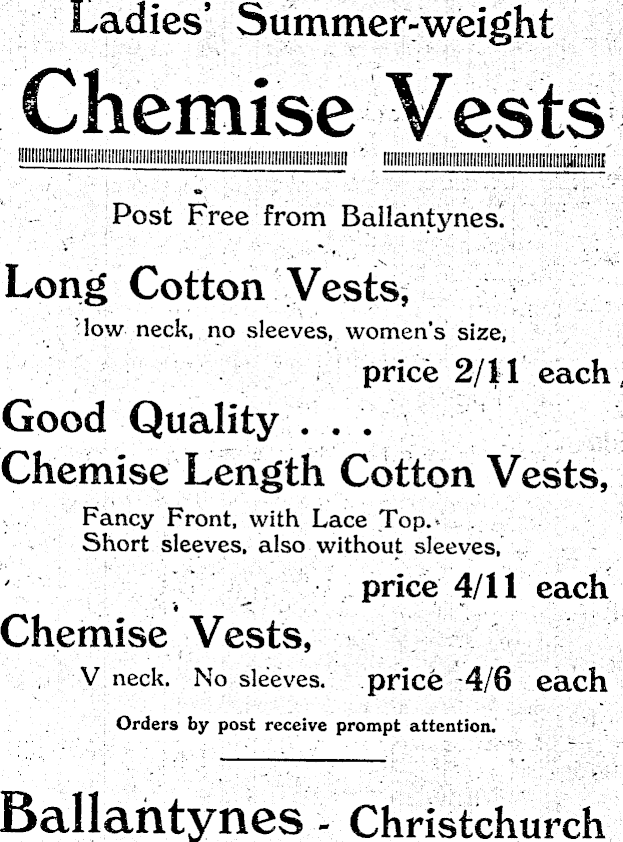 Ladies' Summer-weight

Chemise Vests

Post Free from Ballantynes.

Long Cotton Vests,

low neck, no sleeves, women's size,

price 2/11 each

Good Quality . . .

Chemise Length Cotton Vests,

Fancy Front, with Lace Top.
Short sleeves, also without sleeves,

price 4/11 each

Chemise Vests,

V neck. No sleeves. price 4/6 each

Orders by post receive prompt attention.

Ballantynes - Christchurch